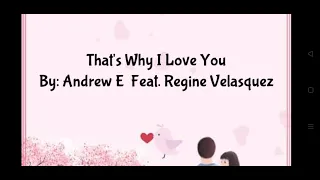 That's Why I Love You
By: Andrew E Feat. Regine Velasquez